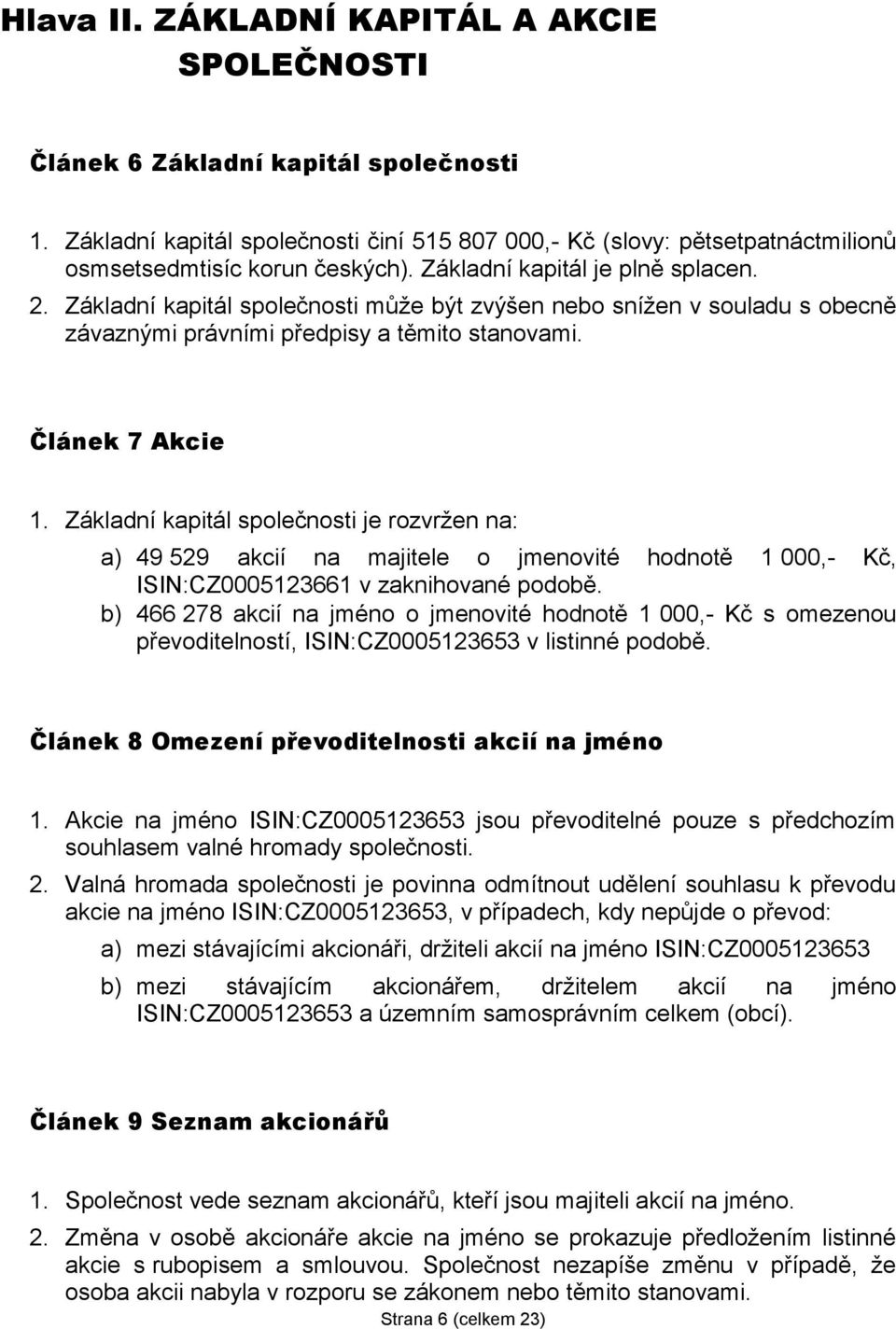 Hlava II. ZÁKLADNÍ KAPITÁL A AKCIE SPOLEČNOSTI

Článek 6 Základní kapitál společnosti

1. Základní kapitál společnosti činí 515 807 000,- Kč (slovy: pětsetpatnáctmilionů osmsetsedmtisíc korun českých). Základní kapitál je plně splacen.
2. Základní kapitál společnosti může být zvýšen nebo snížen v souladu s obecně závaznými právními předpisy a těmito stanovami.

Článek 7 Akcie

1. Základní kapitál společnosti je rozvržen na:
a) 49 529 akcií na majitele o jmenovité hodnotě 1 000,- Kč, ISIN:CZ0005123661 v zaknihované podobě.
b) 466 278 akcií na jméno o jmenovité hodnotě 1 000,- Kč s omezenou převoditelností, ISIN:CZ0005123653 v listinné podobě.

Článek 8 Omezení převoditelnosti akcií na jméno

1. Akcie na jméno ISIN:CZ0005123653 jsou převoditelné pouze s předchozím souhlasem valné hromady společnosti.
2. Valná hromada společnosti je povinna odmítnout udělení souhlasu k převodu akcie na jméno ISIN:CZ0005123653, v případech, kdy nepůjde o převod:
a) mezi stávajícími akcionáři, držiteli akcií na jméno ISIN:CZ0005123653
b) mezi stávajícím akcionářem, držitelem akcií na jméno ISIN:CZ0005123653 a územním samosprávním celkem (obcí).

Článek 9 Seznam akcionářů

1. Společnost vede seznam akcionářů, kteří jsou majiteli akcií na jméno.
2. Změna v osobě akcionáře akcie na jméno se prokazuje předložením listinné akcie s rubopisem a smlouvou. Společnost nezapíše změnu v případě, že osoba akcii nabyla v rozporu se zákonem nebo těmito stanovami.

Strana 6 (celkem 23)